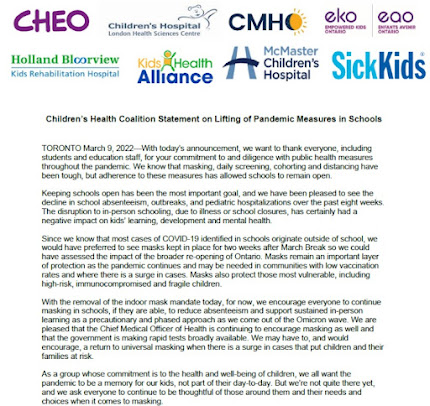 CHEO

Children's Hospital
London Health Sciences Centre

CMHO

eko
EMPOWERED KIDS ONTARIO

eao
ENFANTS AVENIR ONTARIO

Holland Bloorview
Kids Rehabilitation Hospital

Kids Health Alliance

McMaster Children's Hospital

SickKids

Children's Health Coalition Statement on Lifting of Pandemic Measures in Schools

TORONTO March 9, 2022—With today's announcement, we want to thank everyone, including students and education staff, for your commitment to and diligence with public health measures throughout the pandemic. We know that masking, daily screening, cohorting and distancing have been tough, but adherence to these measures has allowed schools to remain open.

Keeping schools open has been the most important goal, and we have been pleased to see the decline in school absenteeism, outbreaks, and pediatric hospitalizations over the past eight weeks. The disruption to in-person schooling, due to illness or school closures, has certainly had a negative impact on kids' learning, development and mental health.

Since we know that most cases of COVID-19 identified in schools originate outside of school, we would have preferred to see masks kept in place for two weeks after March Break so we could have assessed the impact of the broader re-opening of Ontario. Masks remain an important layer of protection as the pandemic continues and may be needed in communities with low vaccination rates and where there is a surge in cases. Masks also protect those most vulnerable, including high-risk, immunocompromised and fragile children.

With the removal of the indoor mask mandate today, for now, we encourage everyone to continue masking in schools, if they are able, to reduce absenteeism and support sustained in-person learning as a precautionary and phased approach as we come out of the Omicron wave. We are pleased that the Chief Medical Officer of Health is continuing to encourage masking as well and that the government is making rapid tests broadly available. We may have to, and would encourage, a return to universal masking when there is a surge in cases that put children and their families at risk.

As a group whose commitment is to the health and well-being of children, we all want the pandemic to be a memory for our kids, not part of their day-to-day. But we're not quite there yet, and we ask everyone to continue to be thoughtful of those around them and their needs and choices when it comes to masking.